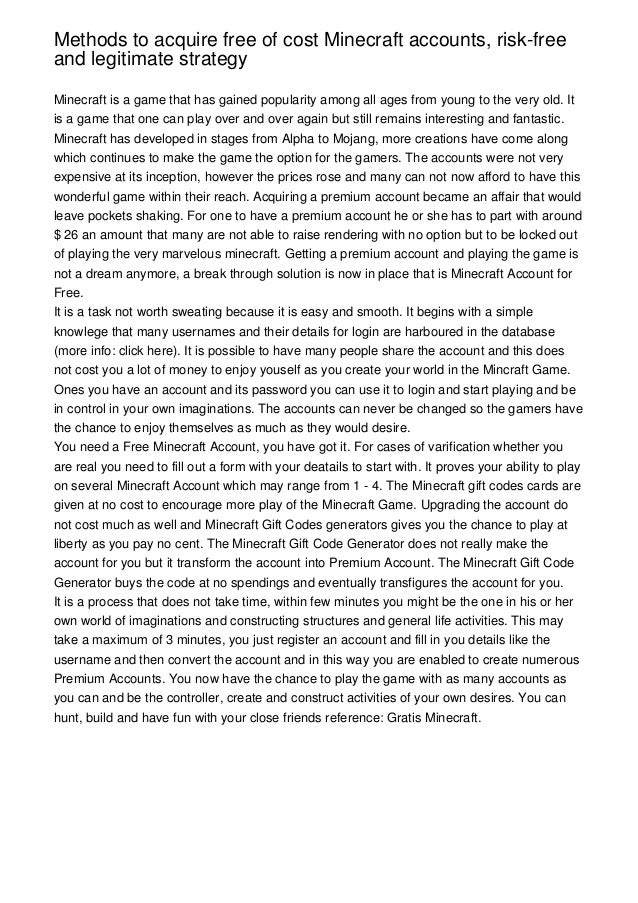 Methods to acquire free of cost Minecraft accounts, risk-free and legitimate strategy

Minecraft is a game that has gained popularity among all ages from young to the very old. It is a game that one can play over and over again but still remains interesting and fantastic. Minecraft has developed in stages from Alpha to Mojang, more creations have come along which continues to make the game the option for the gamers. The accounts were not very expensive at its inception, however the prices rose and many can not now afford to have this wonderful game within their reach. Acquiring a premium account became an affair that would leave pockets shaking. For one to have a premium account he or she has to part with around $ 26 an amount that many are not able to raise rendering with no option but to be locked out of playing the very marvelous minecraft. Getting a premium account and playing the game is not a dream anymore, a break through solution is now in place that is Minecraft Account for Free.
It is a task not worth sweating because it is easy and smooth. It begins with a simple knowlege that many usernames and their details for login are harboured in the database (more info: click here). It is possible to have many people share the account and this does not cost you a lot of money to enjoy youself as you create your world in the Mincraft Game. Ones you have an account and its password you can use it to login and start playing and be in control in your own imaginations. The accounts can never be changed so the gamers have the chance to enjoy themselves as much as they would desire.
You need a Free Minecraft Account, you have got it. For cases of varification whether you are real you need to fill out a form with your deatails to start with. It proves your ability to play on several Minecraft Account which may range from 1 - 4. The Minecraft gift codes cards are given at no cost to encourage more play of the Minecraft Game. Upgrading the account do not cost much as well and Minecraft Gift Codes generators gives you the chance to play at liberty as you pay no cent. The Minecraft Gift Code Generator does not really make the account for you but it transform the account into Premium Account. The Minecraft Gift Code Generator buys the code at no spendings and eventually transfigures the account for you.
It is a process that does not take time, within few minutes you might be the one in his or her own world of imaginations and constructing structures and general life activities. This may take a maximum of 3 minutes, you just register an account and fill in you details like the username and then convert the account and in this way you are enabled to create numerous Premium Accounts. You now have the chance to play the game with as many accounts as you can and be the controller, create and construct activities of your own desires. You can hunt, build and have fun with your close friends reference: Gratis Minecraft.